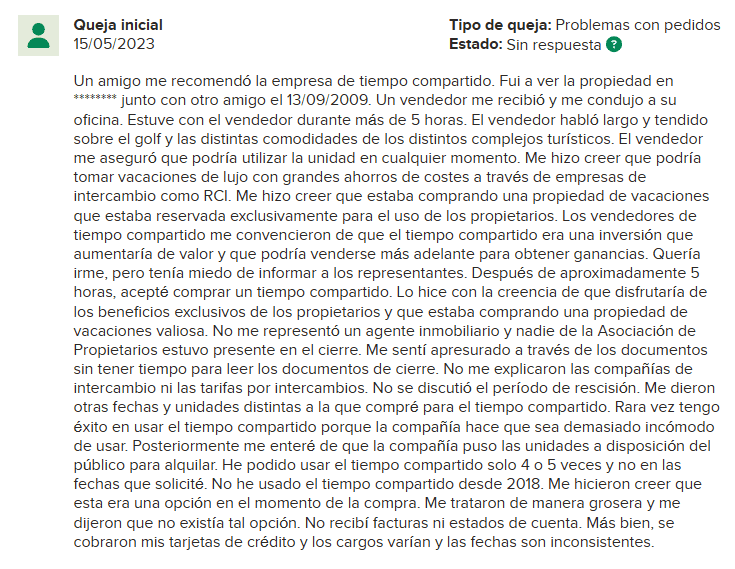 Queja inicial
15/05/2023

Tipo de queja: Problemas con pedidos
Estado: Sin respuesta ?

Un amigo me recomendó la empresa de tiempo compartido. Fui a ver la propiedad en ******** junto con otro amigo el 13/09/2009. Un vendedor me recibió y me condujo a su oficina. Estuve con el vendedor durante más de 5 horas. El vendedor habló largo y tendido sobre el golf y las distintas comodidades de los distintos complejos turísticos. El vendedor me aseguró que podría utilizar la unidad en cualquier momento. Me hizo creer que podría tomar vacaciones de lujo con grandes ahorros de costes a través de empresas de intercambio como RCI. Me hizo creer que estaba comprando una propiedad de vacaciones que estaba reservada exclusivamente para el uso de los propietarios. Los vendedores de tiempo compartido me convencieron de que el tiempo compartido era una inversión que aumentaría de valor y que podría venderse más adelante para obtener ganancias. Quería irme, pero tenía miedo de informar a los representantes. Después de aproximadamente 5 horas, acepté comprar un tiempo compartido. Lo hice con la creencia de que disfrutaría de los beneficios exclusivos de los propietarios y que estaba comprando una propiedad de vacaciones valiosa. No me representó un agente inmobiliario y nadie de la Asociación de Propietarios estuvo presente en el cierre. Me sentí apresurado a través de los documentos sin tener tiempo para leer los documentos de cierre. No me explicaron las compañías de intercambio ni las tarifas por intercambios. No se discutió el período de rescisión. Me dieron otras fechas y unidades distintas a la que compré para el tiempo compartido. Rara vez tengo éxito en usar el tiempo compartido porque la compañía hace que sea demasiado incómodo de usar. Posteriormente me enteré de que la compañía puso las unidades a disposición del público para alquilar. He podido usar el tiempo compartido solo 4 o 5 veces y no en las fechas que solicité. No he usado el tiempo compartido desde 2018. Me hicieron creer que esta era una opción en el momento de la compra. Me trataron de manera grosera y me dijeron que no existía tal opción. No recibí facturas ni estados de cuenta. Más bien, se cobraron mis tarjetas de crédito y los cargos varían y las fechas son inconsistentes.